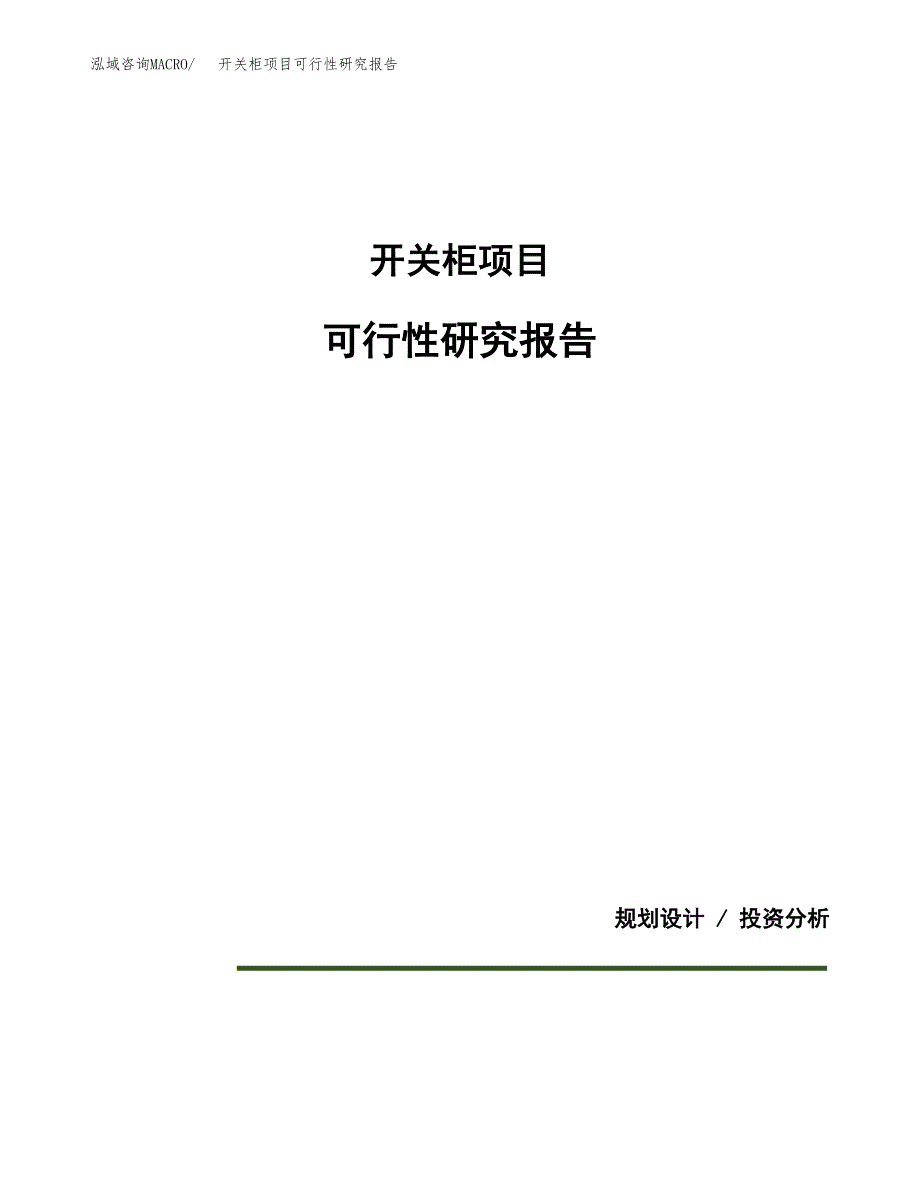 泓域咨询MACRO/　开关柜项目可行性研究报告

开关柜项目

可行性研究报告

规划设计 / 投资分析